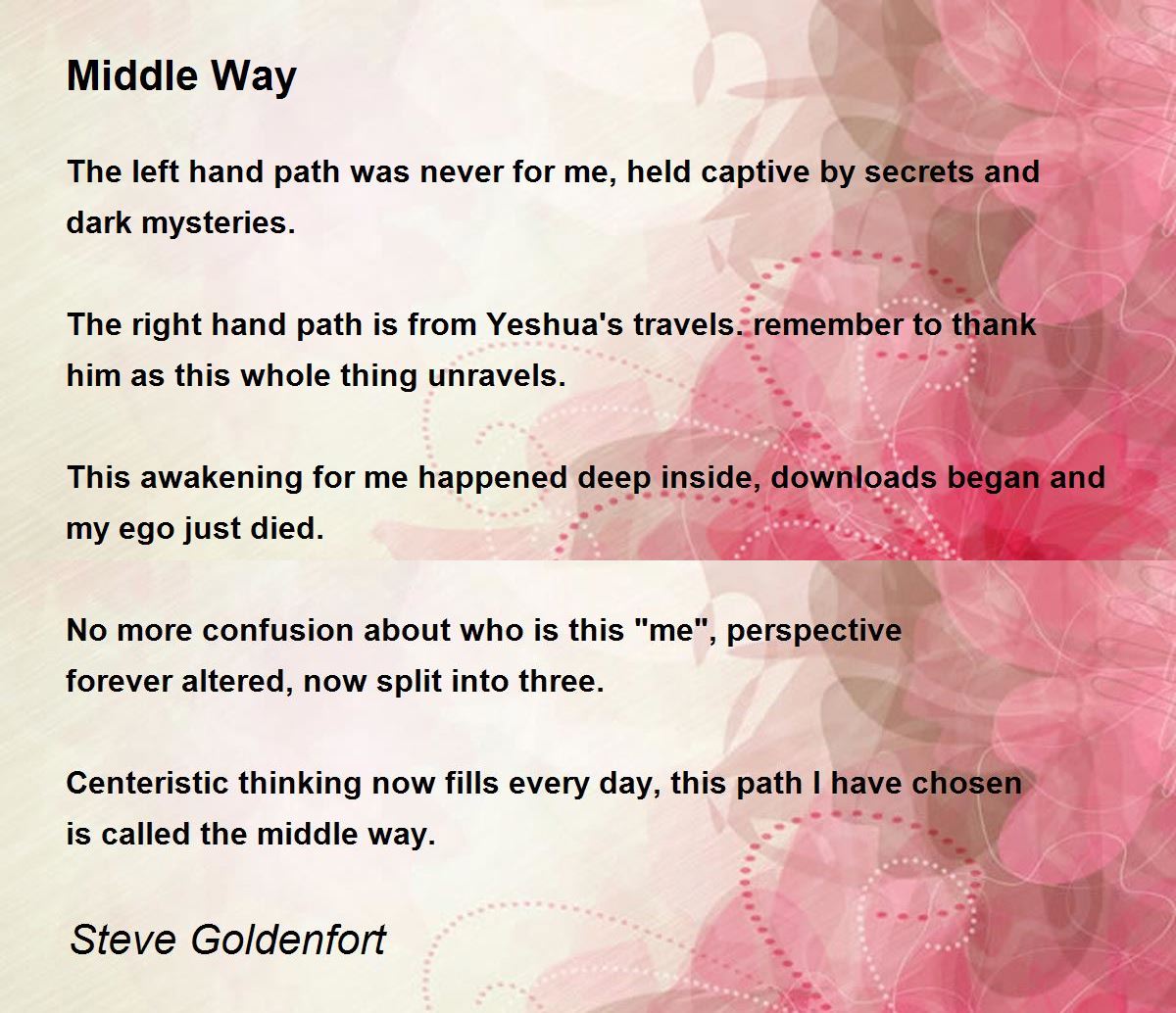 Middle Way

The left hand path was never for me, held captive by secrets and dark mysteries.

The right hand path is from Yeshua's travels. remember to thank him as this whole thing unravels.

This awakening for me happened deep inside, downloads began and my ego just died.

No more confusion about who is this "me", perspective forever altered, now split into three.

Centeristic thinking now fills every day, this path I have chosen is called the middle way.

Steve Goldenfort